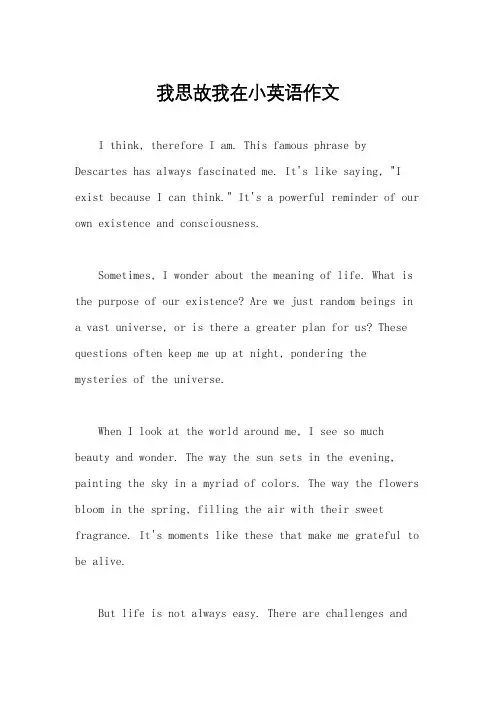 我思故我在小英语作文

I think, therefore I am. This famous phrase by Descartes has always fascinated me. It's like saying, "I exist because I can think." It's a powerful reminder of our own existence and consciousness.

Sometimes, I wonder about the meaning of life. What is the purpose of our existence? Are we just random beings in a vast universe, or is there a greater plan for us? These questions often keep me up at night, pondering the mysteries of the universe.

When I look at the world around me, I see so much beauty and wonder. The way the sun sets in the evening, painting the sky in a myriad of colors. The way the flowers bloom in the spring, filling the air with their sweet fragrance. It's moments like these that make me grateful to be alive.

But life is not always easy. There are challenges and